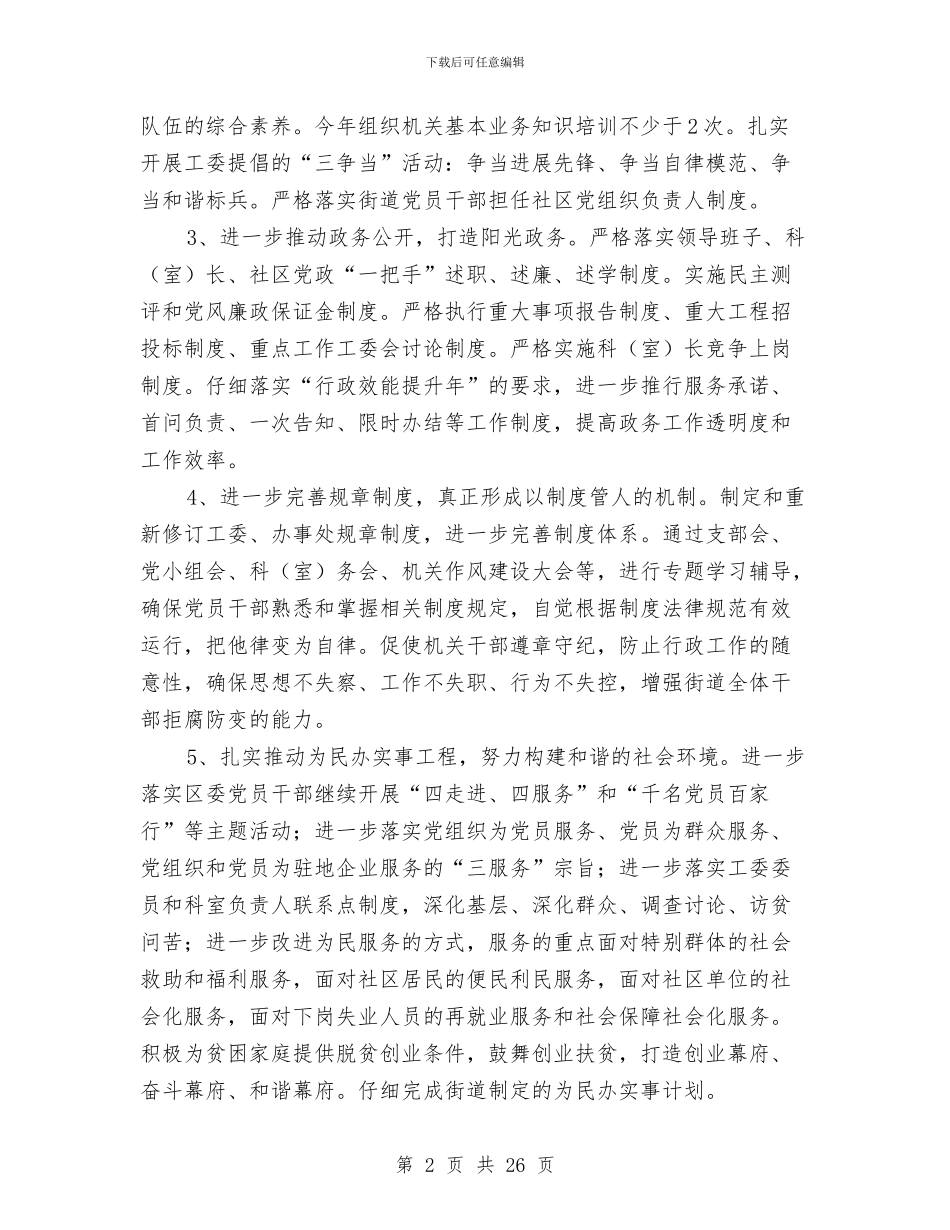 下载后可任意编辑

队伍的综合素养。今年组织机关基本业务知识培训不少于2次。扎实开展工委提倡的“三争当”活动：争当进展先锋、争当自律模范、争当和谐标兵。严格落实街道党员干部担任社区党组织负责人制度。

3、进一步推动政务公开，打造阳光政务。严格落实领导班子、科（室）长、社区党政“一把手”述职、述廉、述学制度。实施民主测评和党风廉政保证金制度。严格执行重大事项报告制度、重大工程招投标制度、重点工作工委会讨论制度。严格实施科（室）长竞争上岗制度。仔细落实“行政效能提升年”的要求，进一步推行服务承诺、首问负责、一次告知、限时办结等工作制度，提高政务工作透明度和工作效率。

4、进一步完善规章制度，真正形成以制度管人的机制。制定和重新修订工委、办事处规章制度，进一步完善制度体系。通过支部会、党小组会、科（室）务会、机关作风建设大会等，进行专题学习辅导，确保党员干部熟悉和掌握相关制度规定，自觉根据制度法律规范有效运行，把他律变为自律。促使机关干部遵章守纪，防止行政工作的随意性，确保思想不失察、工作不失职、行为不失控，增强街道全体干部拒腐防变的能力。

5、扎实推动为民办实事工程，努力构建和谐的社会环境。进一步落实区委党员干部继续开展“四走进、四服务”和“千名党员百家行”等主题活动；进一步落实党组织为党员服务、党员为群众服务、党组织和党员为驻地企业服务的“三服务”宗旨；进一步落实工委委员和科室负责人联系点制度，深化基层、深化群众、调查讨论、访贫问苦；进一步改进为民服务的方式，服务的重点面对特别群体的社会救助和福利服务，面对社区居民的便民利民服务，面对社区单位的社会化服务，面对下岗失业人员的再就业服务和社会保障社会化服务。积极为贫困家庭提供脱贫创业条件，鼓舞创业扶贫，打造创业幕府、奋斗幕府、和谐幕府。仔细完成街道制定的为民办实事计划。

第 2 页 共 26 页